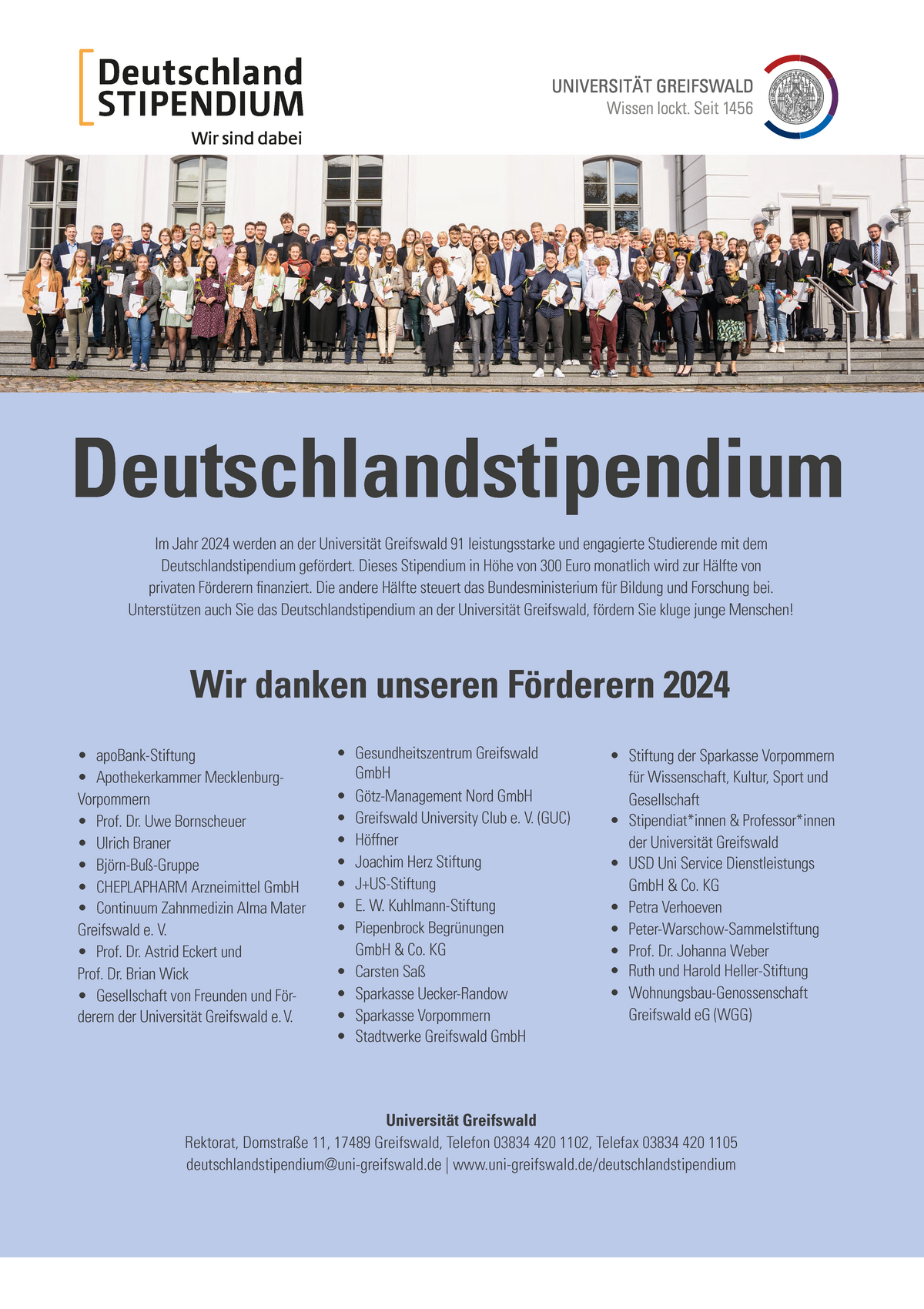 Deutschland STIPENDIUM
Wir sind dabei

UNIVERSITÄT GREIFSWALD
Wissen lockt. Seit 1456

Deutschlandstipendium

Im Jahr 2024 werden an der Universität Greifswald 91 leistungsstarke und engagierte Studierende mit dem Deutschlandstipendium gefördert. Dieses Stipendium in Höhe von 300 Euro monatlich wird zur Hälfte von privaten Förderern finanziert. Die andere Hälfte steuert das Bundesministerium für Bildung und Forschung bei. Unterstützen auch Sie das Deutschlandstipendium an der Universität Greifswald, fördern Sie kluge junge Menschen!

Wir danken unseren Förderern 2024

- apoBank-Stiftung
- Apothekerkammer Mecklenburg-Vorpommern
- Prof. Dr. Uwe Bornscheuer
- Ulrich Braner
- Björn-Buß-Gruppe
- CHEPLAPHARM Arzneimittel GmbH
- Continuum Zahnmedizin Alma Mater Greifswald e. V.
- Prof. Dr. Astrid Eckert und Prof. Dr. Brian Wick
- Gesellschaft von Freunden und Förderern der Universität Greifswald e. V.

- Gesundheitszentrum Greifswald GmbH
- Götz-Management Nord GmbH
- Greifswald University Club e. V. (GUC)
- Höffner
- Joachim Herz Stiftung
- J+US-Stiftung
- E. W. Kuhlmann-Stiftung
- Piepenbrock Begrünungen GmbH & Co. KG
- Carsten Saß
- Sparkasse Uecker-Randow
- Sparkasse Vorpommern
- Stadtwerke Greifswald GmbH

- Stiftung der Sparkasse Vorpommern für Wissenschaft, Kultur, Sport und Gesellschaft
- Stipendiat*innen & Professor*innen der Universität Greifswald
- USD Uni Service Dienstleistungs GmbH & Co. KG
- Petra Verhoeven
- Peter-Warschow-Sammelstiftung
- Prof. Dr. Johanna Weber
- Ruth und Harold Heller-Stiftung
- Wohnungsbau-Genossenschaft Greifswald eG (WGG)

Universität Greifswald
Rektorat, Domstraße 11, 17489 Greifswald, Telefon 03834 420 1102, Telefax 03834 420 1105
deutschlandstipendium@uni-greifswald.de | www.uni-greifswald.de/deutschlandstipendium